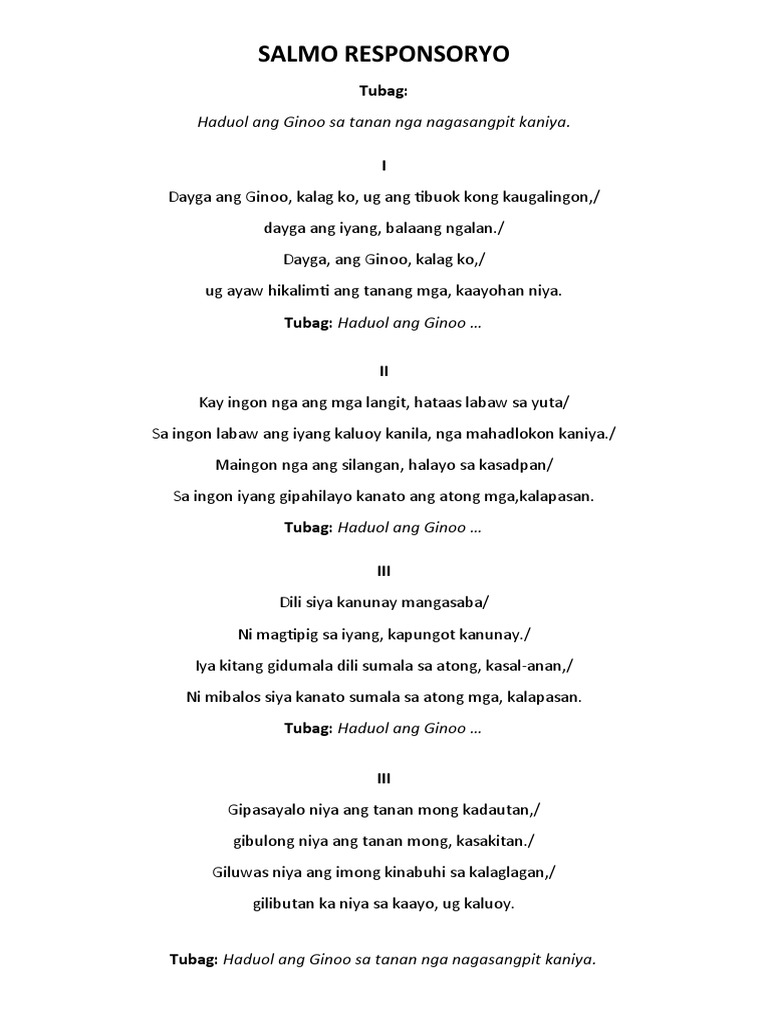 SALMO RESPONSORYO

Tubag:

Haduol ang Ginoo sa tanan nga nagasangpit kaniya.

I

Dayga ang Ginoo, kalag ko, ug ang tibuok kong kaugalingon,/

dayga ang iyang, balaang ngalan./

Dayga, ang Ginoo, kalag ko,/

ug ayaw hikalimti ang tanang mga, kaayohan niya.

Tubag: Haduol ang Ginoo ...

II

Kay ingon nga ang mga langit, hataas labaw sa yuta/

Sa ingon labaw ang iyang kaluoy kanila, nga mahadlokon kaniya./

Maingon nga ang silangan, halayo sa kasadpan/

Sa ingon iyang gipahilayo kanato ang atong mga,kalapasan.

Tubag: Haduol ang Ginoo ...

III

Dili siya kanunay mangasaba/

Ni magtipig sa iyang, kapungot kanunay./

Iya kitang gidumala dili sumala sa atong, kasal-anan,/

Ni mibalos siya kanato sumala sa atong mga, kalapasan.

Tubag: Haduol ang Ginoo ...

III

Gipasayalo niya ang tanan mong kadautan,/

gibulong niya ang tanan mong, kasakitan./

Giluwas niya ang imong kinabuhi sa kalaglagan,/

gilibutan ka niya sa kaayo, ug kaluoy.

Tubag: Haduol ang Ginoo sa tanan nga nagasangpit kaniya.